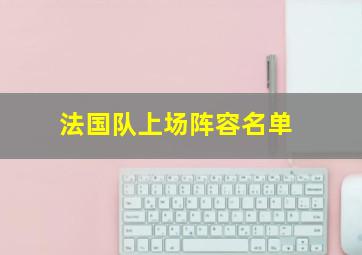 法国队上场阵容名单